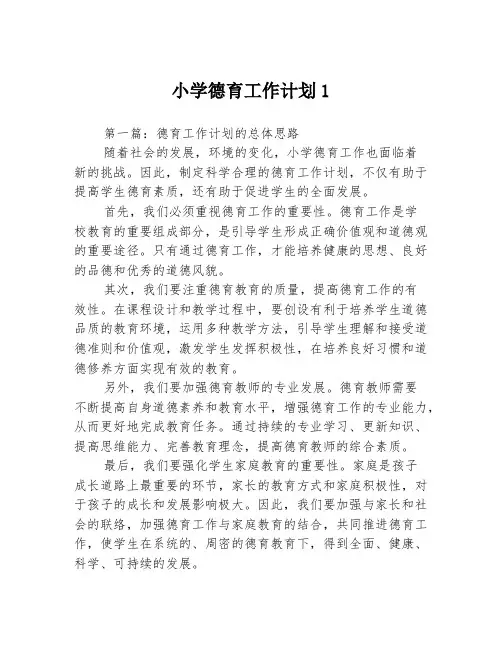 小学德育工作计划 1

第一篇：德育工作计划的总体思路

随着社会的发展，环境的变化，小学德育工作也面临着新的挑战。因此，制定科学合理的德育工作计划，不仅有助于提高学生德育素质，还有助于促进学生的全面发展。

首先，我们必须重视德育工作的重要性。德育工作是学校教育的重要组成部分，是引导学生形成正确价值观和道德观的重要途径。只有通过德育工作，才能培养健康的思想、良好的品德和优秀的道德风貌。

其次，我们要注重德育教育的质量，提高德育工作的有效性。在课程设计和教学过程中，要创设有利于培养学生道德品质的教育环境，运用多种教学方法，引导学生理解和接受道德准则和价值观，激发学生发挥积极性，在培养良好习惯和道德修养方面实现有效的教育。

另外，我们要加强德育教师的专业发展。德育教师需要不断提高自身道德素养和教育水平，增强德育工作的专业能力，从而更好地完成教育任务。通过持续的专业学习、更新知识、提高思维能力、完善教育理念，提高德育教师的综合素质。

最后，我们要强化学生家庭教育的重要性。家庭是孩子成长道路上最重要的环节，家长的教育方式和家庭积极性，对于孩子的成长和发展影响极大。因此，我们要加强与家长和社会的联络，加强德育工作与家庭教育的结合，共同推进德育工作，使学生在系统的、周密的德育教育下，得到全面、健康、科学、可持续的发展。